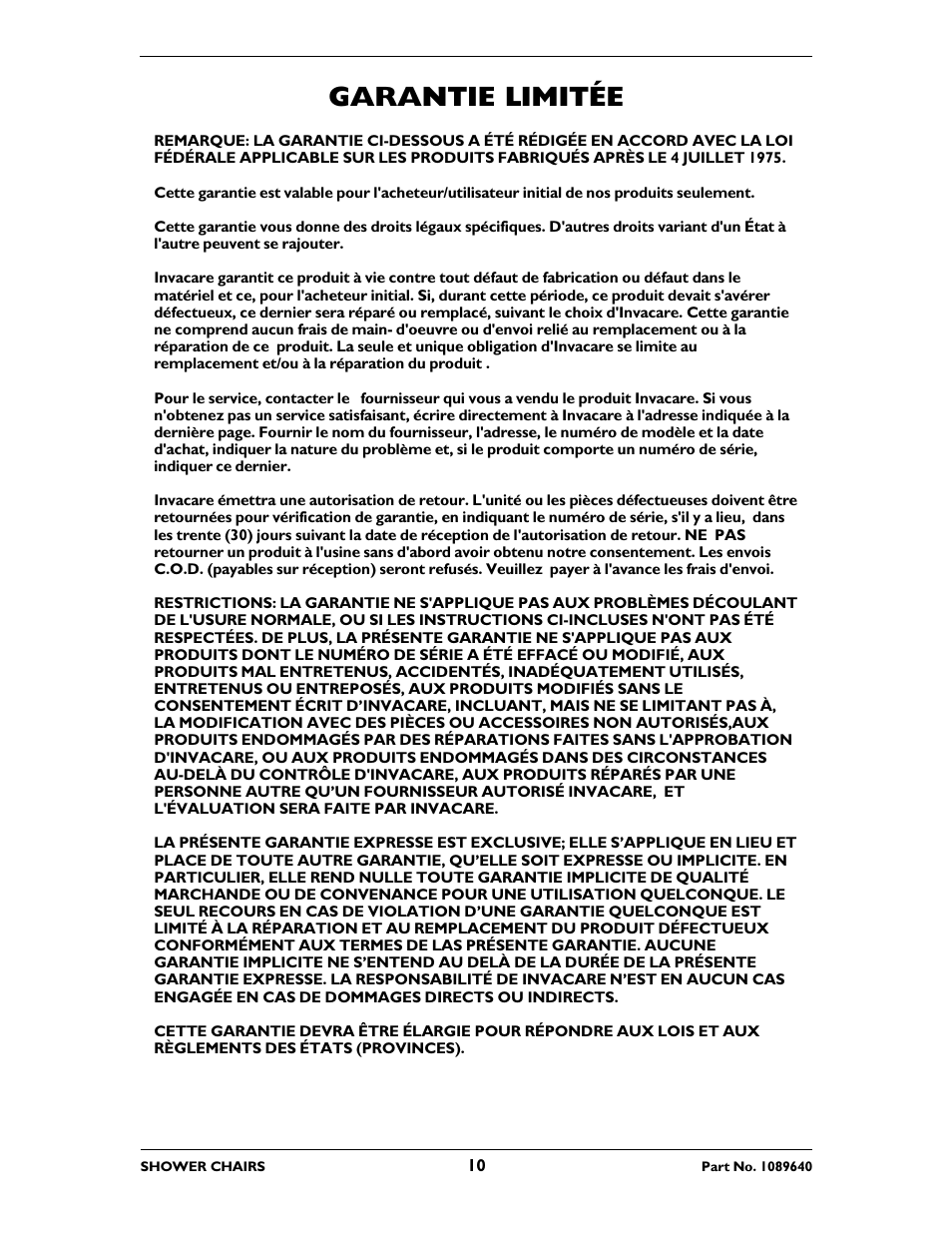 GARANTIE LIMITÉE

REMARQUE: LA GARANTIE CI-DESSOUS A ÉTÉ RÉDIGÉE EN ACCORD AVEC LA LOI FÉDÉRALE APPLICABLE SUR LES PRODUITS FABRIQUÉS APRÈS LE 4 JUILLET 1975.

Cette garantie est valable pour l'acheteur/utilisateur initial de nos produits seulement.

Cette garantie vous donne des droits légaux spécifiques. D'autres droits variant d'un État à l'autre peuvent se rajouter.

Invacare garantit ce produit à vie contre tout défaut de fabrication ou défaut dans le matériel et ce, pour l'acheteur initial. Si, durant cette période, ce produit devait s'avérer défectueux, ce dernier sera réparé ou remplacé, suivant le choix d'Invacare. Cette garantie ne comprend aucun frais de main- d'oeuvre ou d'envoi relié au remplacement ou à la réparation de ce produit. La seule et unique obligation d'Invacare se limite au remplacement et/ou à la réparation du produit .

Pour le service, contacter le fournisseur qui vous a vendu le produit Invacare. Si vous n'obtenez pas un service satisfaisant, écrire directement à Invacare à l'adresse indiquée à la dernière page. Fournir le nom du fournisseur, l'adresse, le numéro de modèle et la date d'achat, indiquer la nature du problème et, si le produit comporte un numéro de série, indiquer ce dernier.

Invacare émettra une autorisation de retour. L'unité ou les pièces défectueuses doivent être retournées pour vérification de garantie, en indiquant le numéro de série, s'il y a lieu, dans les trente (30) jours suivant la date de réception de l'autorisation de retour. NE PAS retourner un produit à l'usine sans d'abord avoir obtenu notre consentement. Les envois C.O.D. (payables sur réception) seront refusés. Veuillez payer à l'avance les frais d'envoi.

RESTRICTIONS: LA GARANTIE NE S'APPLIQUE PAS AUX PROBLÈMES DÉCOULANT DE L'USURE NORMALE, OU SI LES INSTRUCTIONS CI-INCLUSES N'ONT PAS ÉTÉ RESPECTÉES. DE PLUS, LA PRÉSENTE GARANTIE NE S'APPLIQUE PAS AUX PRODUITS DONT LE NUMÉRO DE SÉRIE A ÉTÉ EFFACÉ OU MODIFIÉ, AUX PRODUITS MAL ENTRETENUS, ACCIDENTÉS, INADÉQUATEMENT UTILISÉS, ENTRETENUS OU ENTREPOSÉS, AUX PRODUITS MODIFIÉS SANS LE CONSENTEMENT ÉCRIT D'INVACARE, INCLUANT, MAIS NE SE LIMITANT PAS À, LA MODIFICATION AVEC DES PIÈCES OU ACCESSOIRES NON AUTORISÉS,AUX PRODUITS ENDOMMAGÉS PAR DES RÉPARATIONS FAITES SANS L'APPROBATION D'INVACARE, OU AUX PRODUITS ENDOMMAGÉS DANS DES CIRCONSTANCES AU-DELÀ DU CONTRÔLE D'INVACARE, AUX PRODUITS RÉPARÉS PAR UNE PERSONNE AUTRE QU'UN FOURNISSEUR AUTORISÉ INVACARE, ET L'ÉVALUATION SERA FAITE PAR INVACARE.

LA PRÉSENTE GARANTIE EXPRESSE EST EXCLUSIVE; ELLE S'APPLIQUE EN LIEU ET PLACE DE TOUTE AUTRE GARANTIE, QU'ELLE SOIT EXPRESSE OU IMPLICITE. EN PARTICULIER, ELLE REND NULLE TOUTE GARANTIE IMPLICITE DE QUALITÉ MARCHANDE OU DE CONVENANCE POUR UNE UTILISATION QUELCONQUE. LE SEUL RECOURS EN CAS DE VIOLATION D'UNE GARANTIE QUELCONQUE EST LIMITÉ À LA RÉPARATION ET AU REMPLACEMENT DU PRODUIT DÉFECTUEUX CONFORMÉMENT AUX TERMES DE LAS PRÉSENTE GARANTIE. AUCUNE GARANTIE IMPLICITE NE S'ENTEND AU DELÀ DE LA DURÉE DE LA PRÉSENTE GARANTIE EXPRESSE. LA RESPONSABILITÉ DE INVACARE N'EST EN AUCUN CAS ENGAGÉE EN CAS DE DOMMAGES DIRECTS OU INDIRECTS.

CETTE GARANTIE DEVRA ÊTRE ÉLARGIE POUR RÉPONDRE AUX LOIS ET AUX RÈGLEMENTS DES ÉTATS (PROVINCES).

SHOWER CHAIRS 10 Part No. 1089640